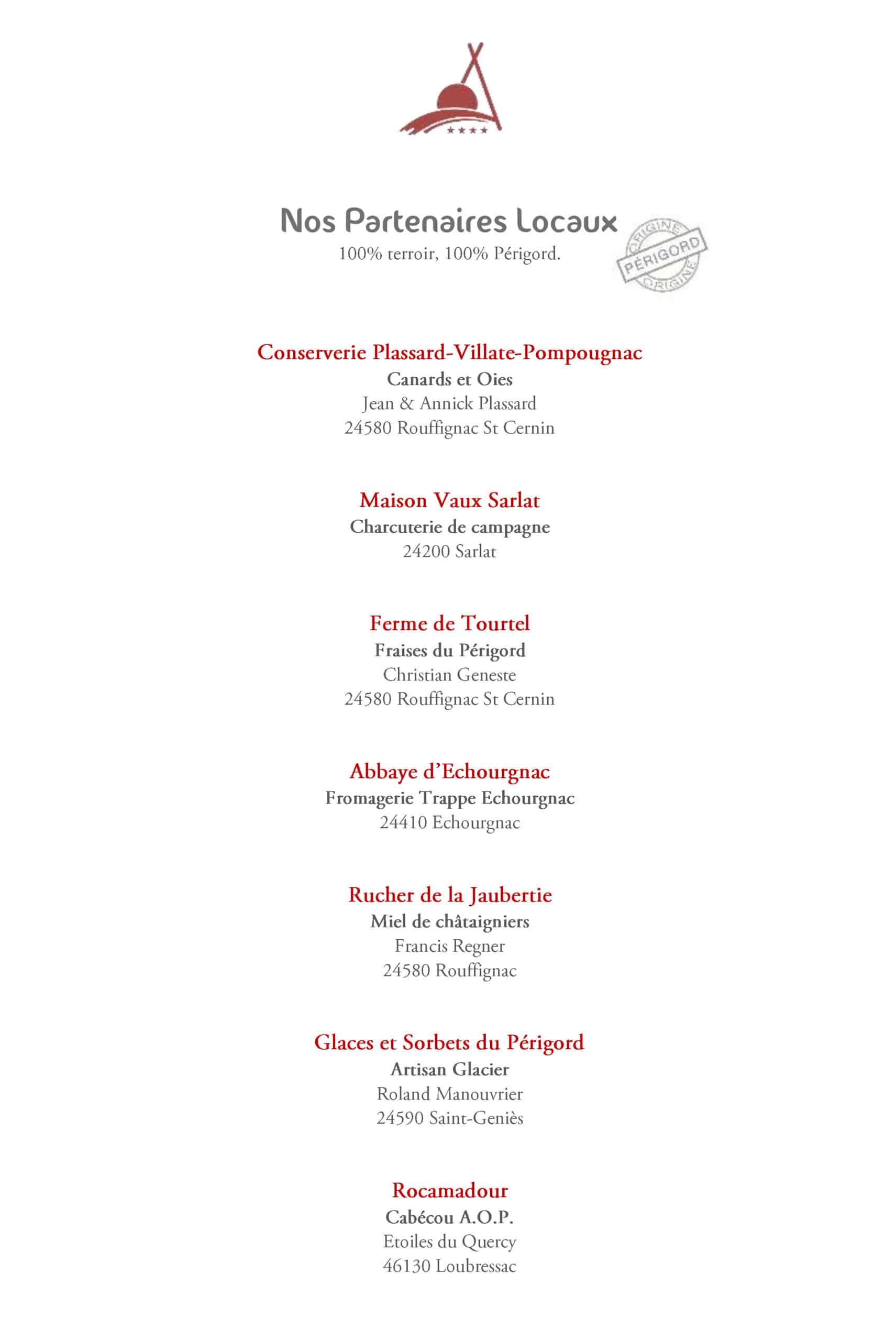 Nos Partenaires Locaux
100% terroir, 100% Périgord.

ORIGINE
PÉRIGORD
ORIGINE

Conserverie Plassard-Villate-Pompougnac
Canards et Oies
Jean & Annick Plassard
24580 Rouffignac St Cernin

Maison Vaux Sarlat
Charcuterie de campagne
24200 Sarlat

Ferme de Tourtel
Fraises du Périgord
Christian Geneste
24580 Rouffignac St Cernin

Abbaye d'Echourgnac
Fromagerie Trappe Echourgnac
24410 Echourgnac

Rucher de la Jaubertie
Miel de châtaigniers
Francis Regner
24580 Rouffignac

Glaces et Sorbets du Périgord
Artisan Glacier
Roland Manouvrier
24590 Saint-Geniès

Rocamadour
Cabécou A.O.P.
Etoiles du Quercy
46130 Loubressac